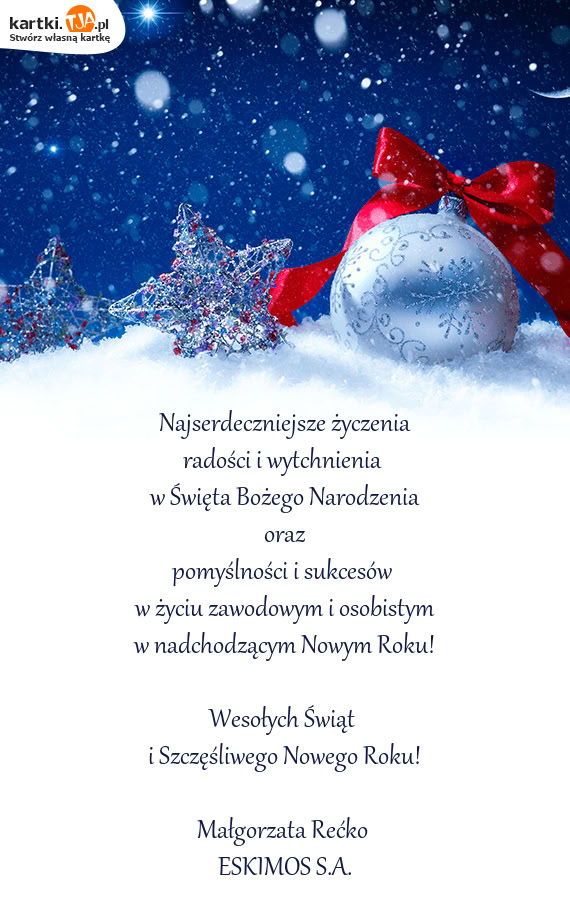 kartki.TJA.pl
Stwórz własną kartkę

Najserdeczniejsze życzenia
radości i wytchnienia
w Święta Bożego Narodzenia
oraz
pomyślności i sukcesów
w życiu zawodowym i osobistym
w nadchodzącym Nowym Roku!

Wesołych Świąt
i Szczęśliwego Nowego Roku!

Małgorzata Rećko
ESKIMOS S.A.